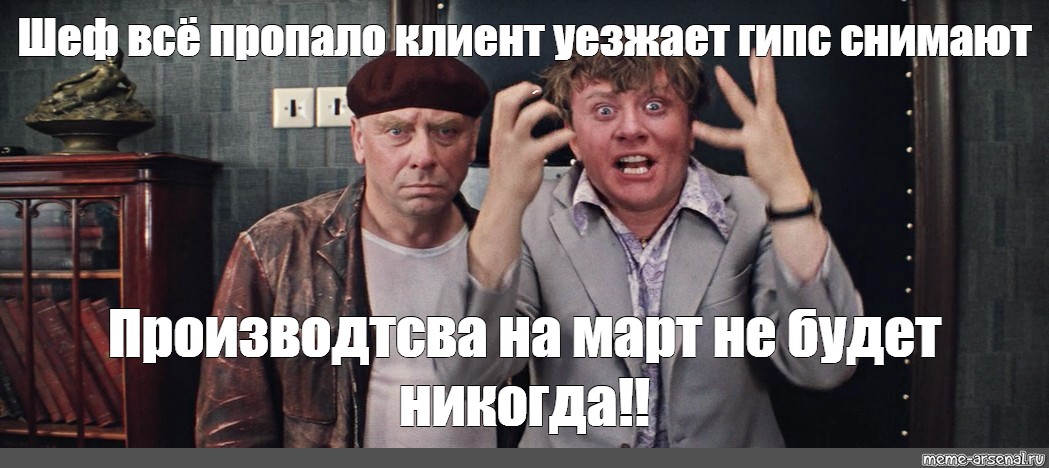 Шеф всё пропало клиент уезжает гипс снимают

Производтсва на март не будет никогда!!

meme-arsenal.ru